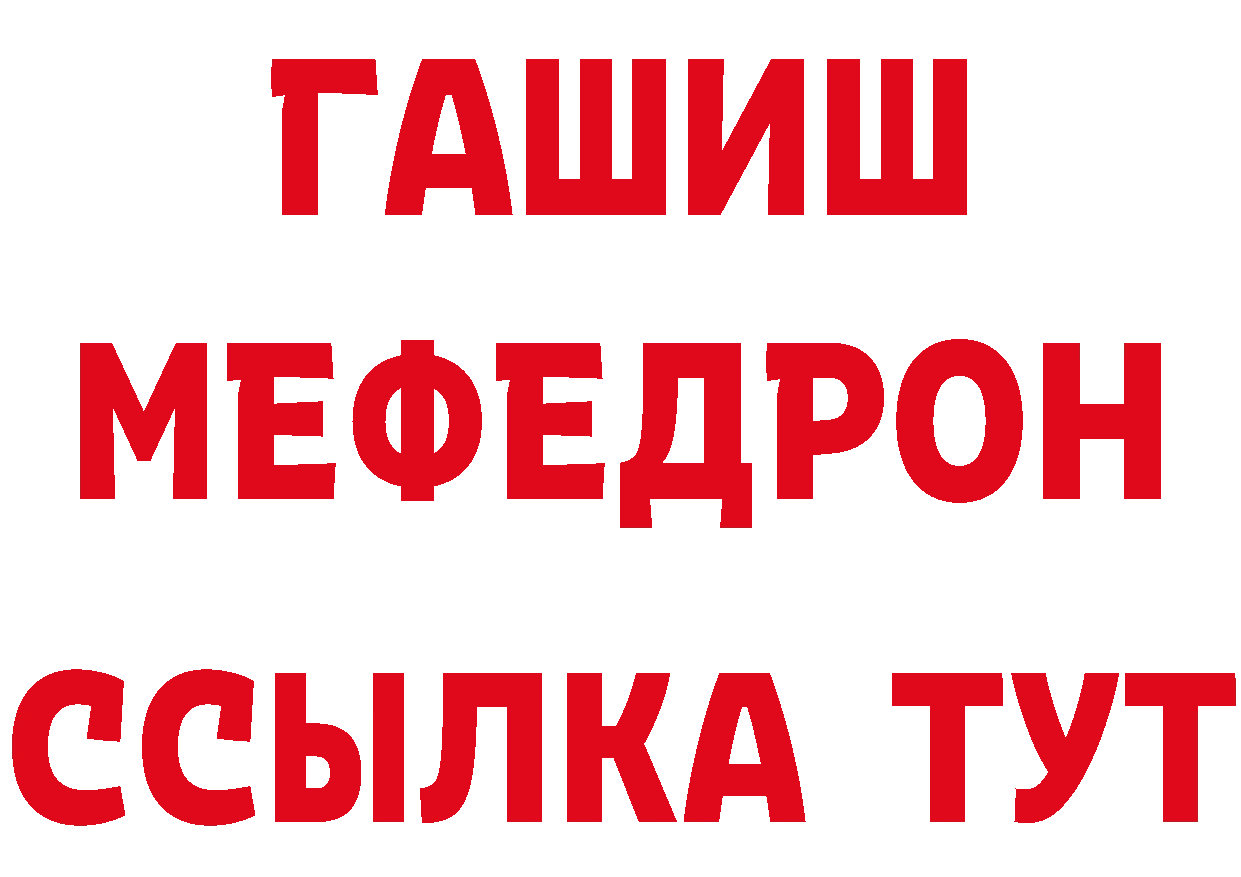 ГАШИШ
МЕФЕДРОН
ССЫЛКА ТУТ